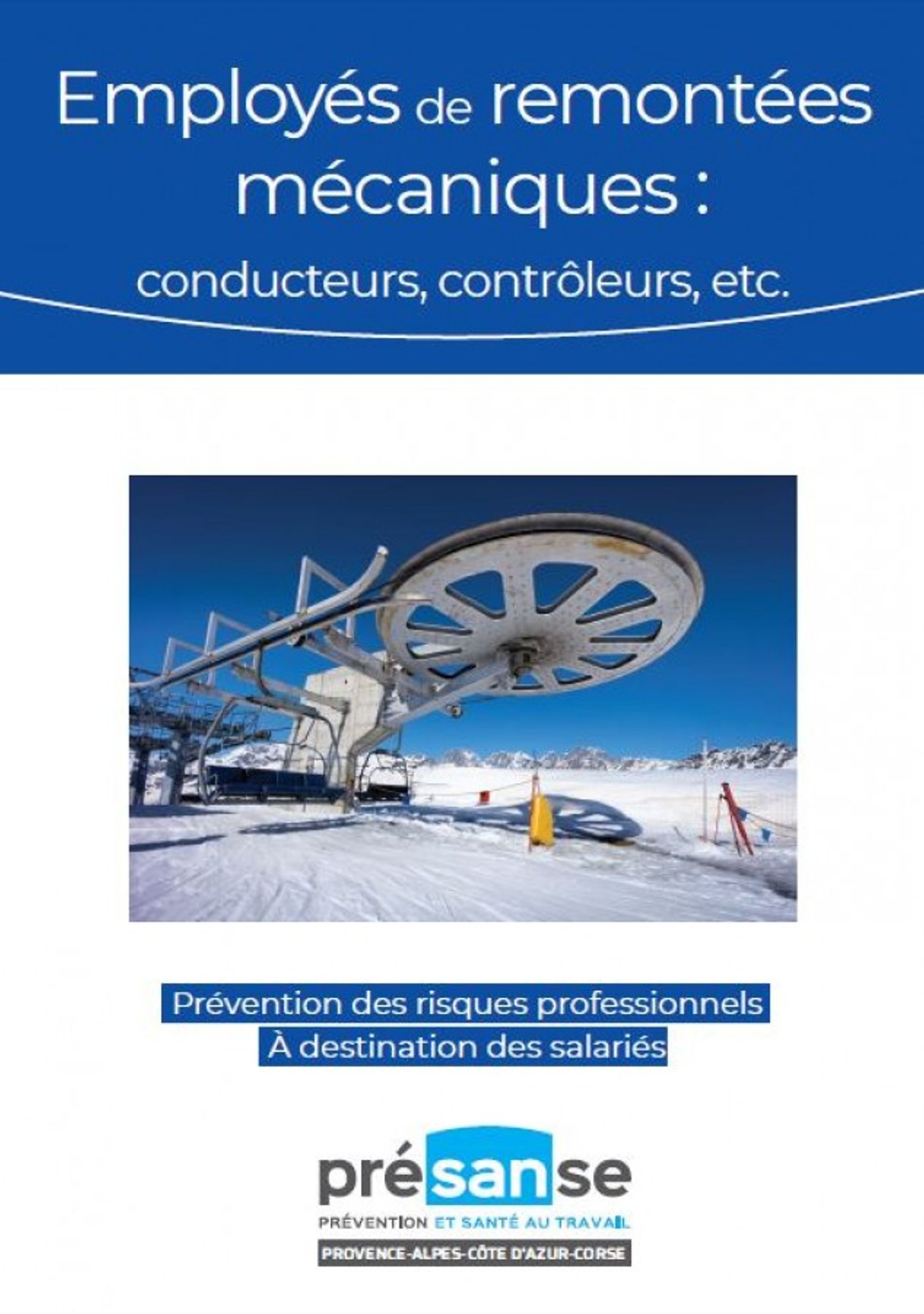 Employés de remontées mécaniques :

conducteurs, contrôleurs, etc.

Prévention des risques professionnels
À destination des salariés

présanse

PRÉVENTION ET SANTÉ AU TRAVAIL

PROVENCE-ALPES-CÔTE D'AZUR-CORSE